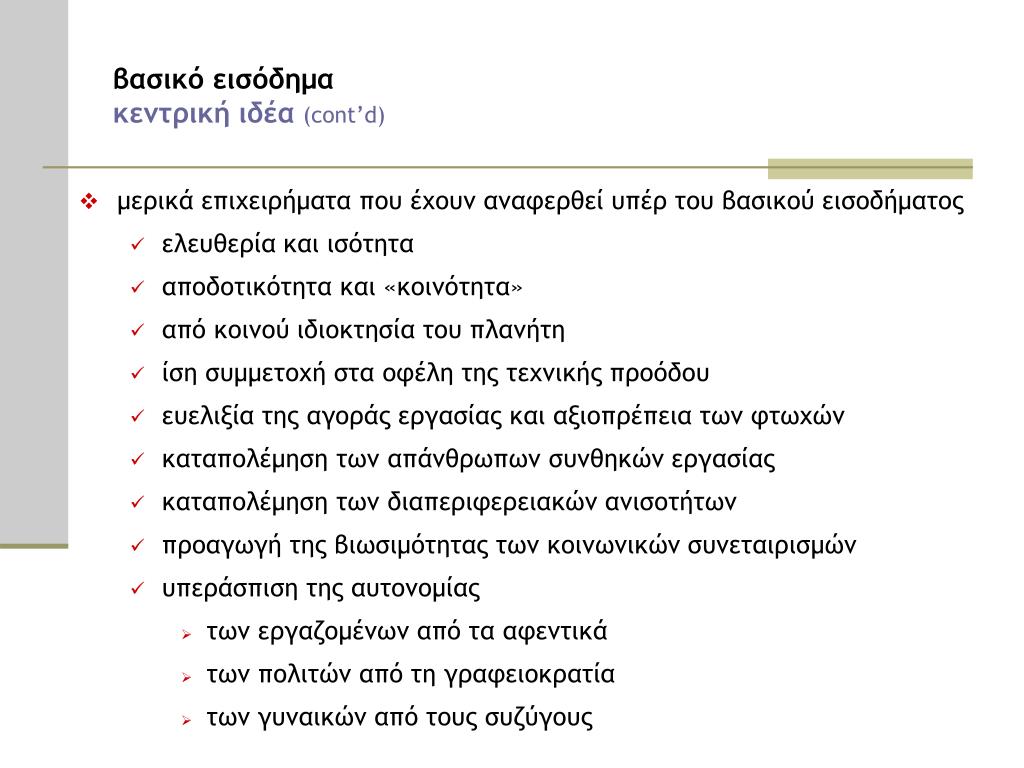 βασικό εισόδημα
κεντρική ιδέα (cont'd)

❖ μερικά επιχειρήματα που έχουν αναφερθεί υπέρ του βασικού εισοδήματος
✓ ελευθερία και ισότητα
✓ αποδοτικότητα και «κοινότητα»
✓ από κοινού ιδιοκτησία του πλανήτη
✓ ίση συμμετοχή στα οφέλη της τεχνικής προόδου
✓ ευελιξία της αγοράς εργασίας και αξιοπρέπεια των φτωχών
✓ καταπολέμηση των απάνθρωπων συνθηκών εργασίας
✓ καταπολέμηση των διαπεριφερειακών ανισοτήτων
✓ προαγωγή της βιωσιμότητας των κοινωνικών συνεταιρισμών
✓ υπεράσπιση της αυτονομίας
➢ των εργαζομένων από τα αφεντικά
➢ των πολιτών από τη γραφειοκρατία
➢ των γυναικών από τους συζύγους